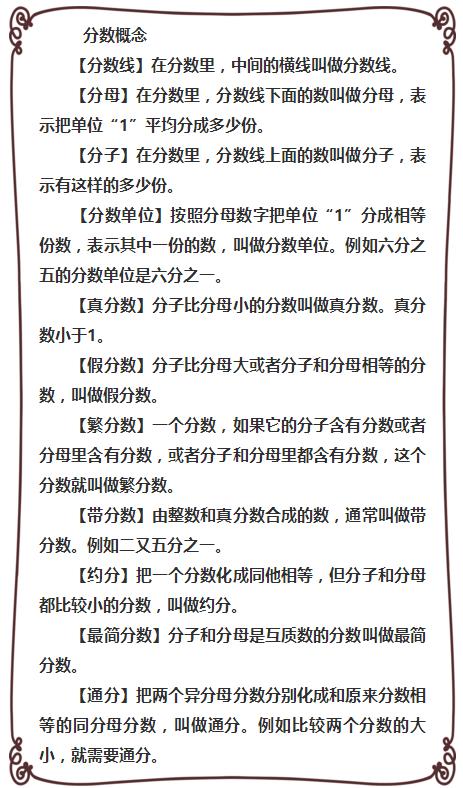 分数概念

【分数线】在分数里，中间的横线叫做分数线。

【分母】在分数里，分数线下面的数叫做分母，表示把单位“1”平均分成多少份。

【分子】在分数里，分数线上面的数叫做分子，表示有这样的多少份。

【分数单位】按照分母数字把单位“1”分成相等份数，表示其中一份的数，叫做分数单位。例如六分之五的分数单位是六分之一。

【真分数】分子比分母小的分数叫做真分数。真分数小于1。

【假分数】分子比分母大或者分子和分母相等的分数，叫做假分数。

【繁分数】一个分数，如果它的分子含有分数或者分母里含有分数，或者分子和分母里都含有分数，这个分数就叫做繁分数。

【带分数】由整数和真分数合成的数，通常叫做带分数。例如二又五分之一。

【约分】把一个分数化成同他相等，但分子和分母都比较小的分数，叫做约分。

【最简分数】分子和分母是互质数的分数叫做最简分数。

【通分】把两个异分母分数分别化成和原来分数相等的同分母分数，叫做通分。例如比较两个分数的大小，就需要通分。